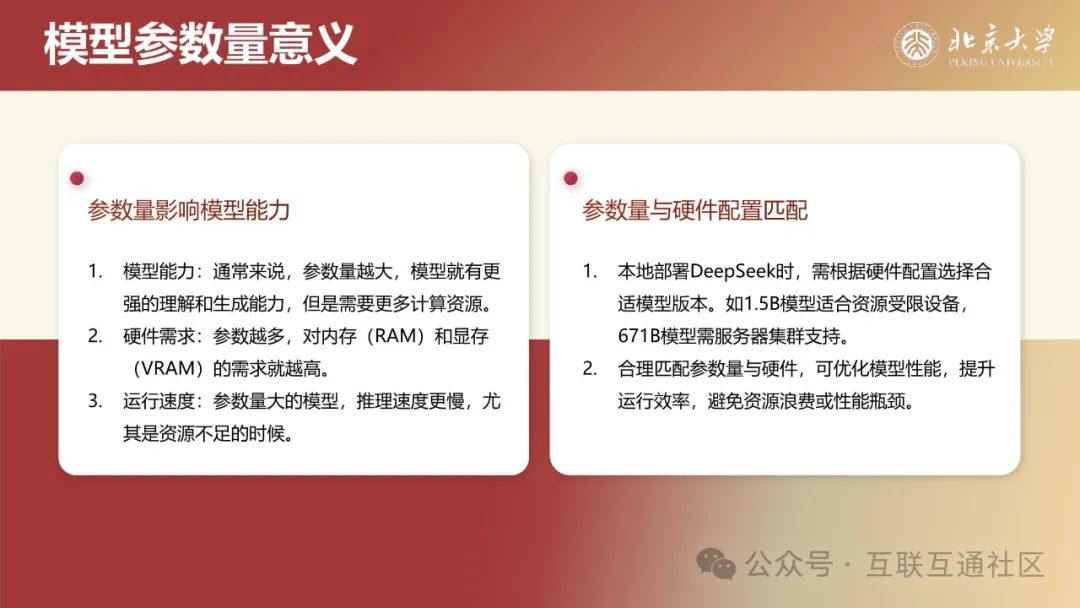 模型参数量意义

北京大学
PEKING UNIVERSITY

参数量影响模型能力

1. 模型能力：通常来说，参数量越大，模型就有更强的理解和生成能力，但是需要更多计算资源。
2. 硬件需求：参数越多，对内存（RAM）和显存（VRAM）的需求就越高。
3. 运行速度：参数量大的模型，推理速度更慢，尤其是资源不足的时候。

参数量与硬件配置匹配

1. 本地部署DeepSeek时，需根据硬件配置选择合适模型版本。如1.5B模型适合资源受限设备，671B模型需服务器集群支持。
2. 合理匹配参数量与硬件，可优化模型性能，提升运行效率，避免资源浪费或性能瓶颈。

公众号 · 互联互通社区